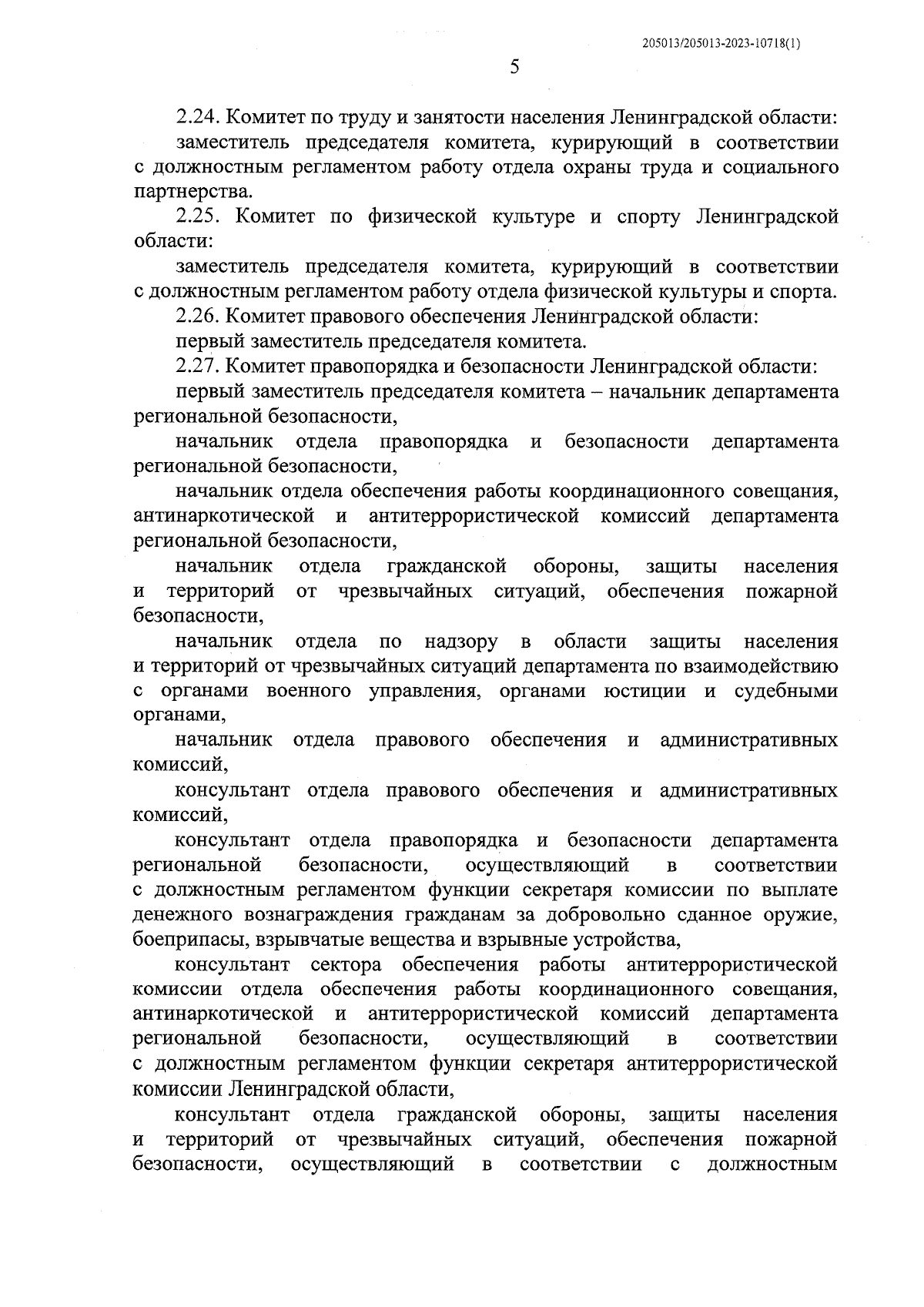 205013/205013-2023-10718(1)

5

2.24. Комитет по труду и занятости населения Ленинградской области:

заместитель председателя комитета, курирующий в соответствии с должностным регламентом работу отдела охраны труда и социального партнерства.

2.25. Комитет по физической культуре и спорту Ленинградской области:

заместитель председателя комитета, курирующий в соответствии с должностным регламентом работу отдела физической культуры и спорта.

2.26. Комитет правового обеспечения Ленинградской области:

первый заместитель председателя комитета.

2.27. Комитет правопорядка и безопасности Ленинградской области:

первый заместитель председателя комитета – начальник департамента региональной безопасности,

начальник отдела правопорядка и безопасности департамента региональной безопасности,

начальник отдела обеспечения работы координационного совещания, антинаркотической и антитеррористической комиссий департамента региональной безопасности,

начальник отдела гражданской обороны, защиты населения и территорий от чрезвычайных ситуаций, обеспечения пожарной безопасности,

начальник отдела по надзору в области защиты населения и территорий от чрезвычайных ситуаций департамента по взаимодействию с органами военного управления, органами юстиции и судебными органами,

начальник отдела правового обеспечения и административных комиссий,

консультант отдела правового обеспечения и административных комиссий,

консультант отдела правопорядка и безопасности департамента региональной безопасности, осуществляющий в соответствии с должностным регламентом функции секретаря комиссии по выплате денежного вознаграждения гражданам за добровольно сданное оружие, боеприпасы, взрывчатые вещества и взрывные устройства,

консультант сектора обеспечения работы антитеррористической комиссии отдела обеспечения работы координационного совещания, антинаркотической и антитеррористической комиссий департамента региональной безопасности, осуществляющий в соответствии с должностным регламентом функции секретаря антитеррористической комиссии Ленинградской области,

консультант отдела гражданской обороны, защиты населения и территорий от чрезвычайных ситуаций, обеспечения пожарной безопасности, осуществляющий в соответствии с должностным